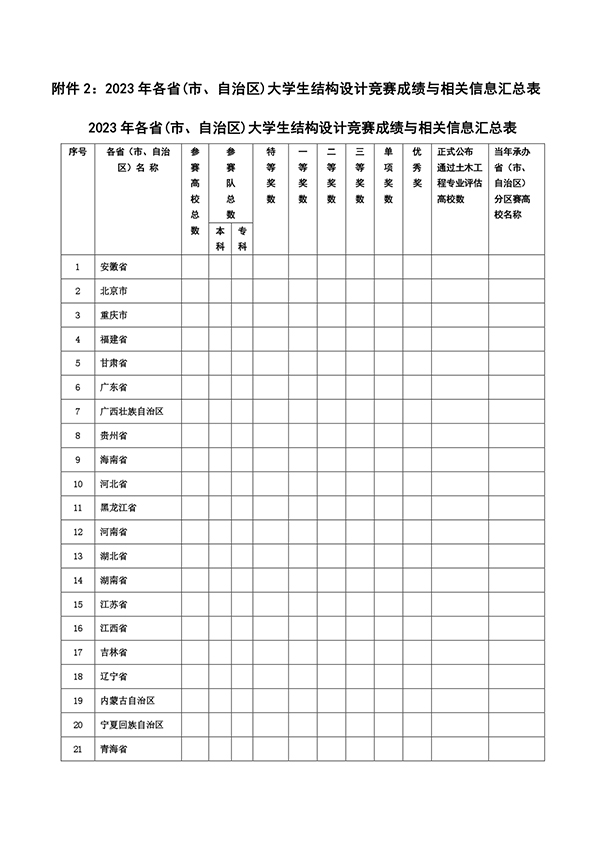 附件 2：2023 年各省(市、自治区)大学生结构设计竞赛成绩与相关信息汇总表

2023 年各省(市、自治区)大学生结构设计竞赛成绩与相关信息汇总表

| 序号 | 各省（市、自治区）名 称 | 参赛高校总数 | 参赛队总数 本科 | 参赛队总数 专科 | 特等奖数 | 一等奖数 | 二等奖数 | 三等奖数 | 单项奖数 | 优秀奖 | 正式公布通过土木工程专业评估高校数 | 当年承办省（市、自治区）分区赛高校名称 |
|---|---|---|---|---|---|---|---|---|---|---|---|---|
| 1 | 安徽省 | | | | | | | | | | | |
| 2 | 北京市 | | | | | | | | | | | |
| 3 | 重庆市 | | | | | | | | | | | |
| 4 | 福建省 | | | | | | | | | | | |
| 5 | 甘肃省 | | | | | | | | | | | |
| 6 | 广东省 | | | | | | | | | | | |
| 7 | 广西壮族自治区 | | | | | | | | | | | |
| 8 | 贵州省 | | | | | | | | | | | |
| 9 | 海南省 | | | | | | | | | | | |
| 10 | 河北省 | | | | | | | | | | | |
| 11 | 黑龙江省 | | | | | | | | | | | |
| 12 | 河南省 | | | | | | | | | | | |
| 13 | 湖北省 | | | | | | | | | | | |
| 14 | 湖南省 | | | | | | | | | | | |
| 15 | 江苏省 | | | | | | | | | | | |
| 16 | 江西省 | | | | | | | | | | | |
| 17 | 吉林省 | | | | | | | | | | | |
| 18 | 辽宁省 | | | | | | | | | | | |
| 19 | 内蒙古自治区 | | | | | | | | | | | |
| 20 | 宁夏回族自治区 | | | | | | | | | | | |
| 21 | 青海省 | | | | | | | | | | | |